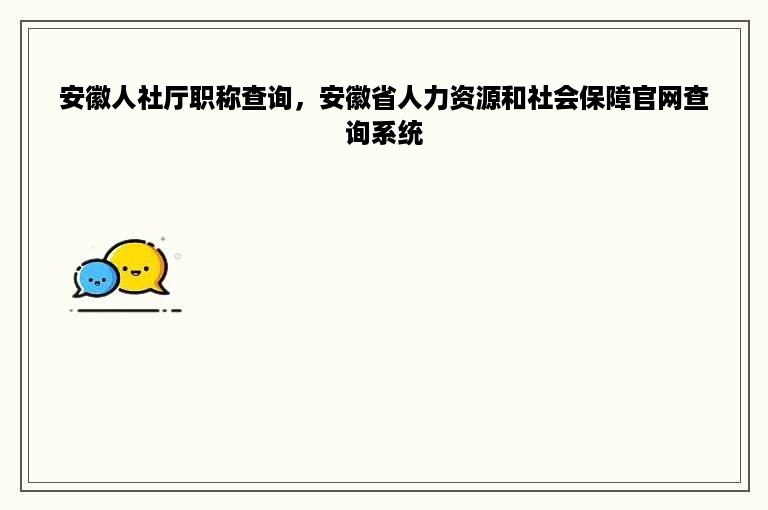 安徽人社厅职称查询，安徽省人力资源和社会保障官网查询系统